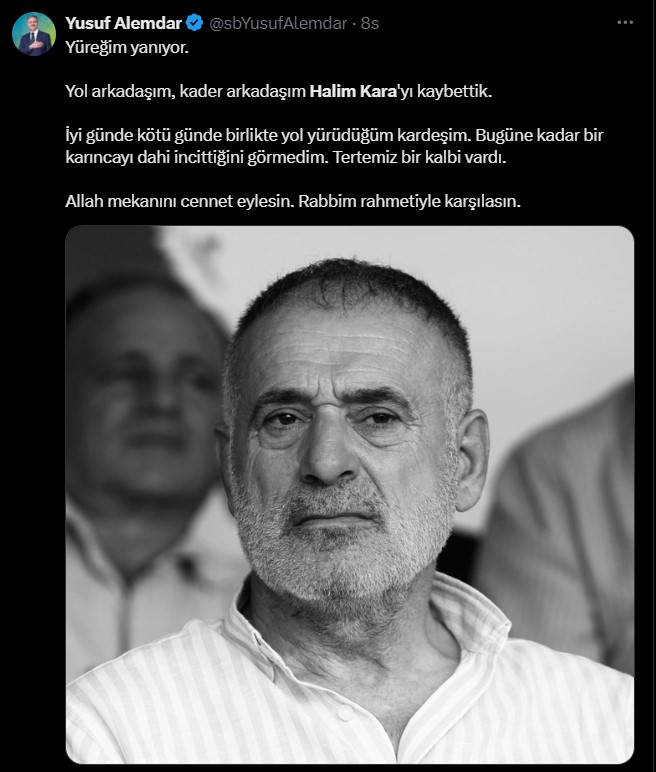 Yusuf Alemdar @sbYusufAlemdar · 8s
Yüreğim yanıyor.

Yol arkadaşım, kader arkadaşım Halim Kara'yı kaybettik.

İyi günde kötü günde birlikte yol yürüdüğüm kardeşim. Bugüne kadar bir karıncayı dahi incittiğini görmedim. Tertemiz bir kalbi vardı.

Allah mekanını cennet eylesin. Rabbim rahmetiyle karşılasın.